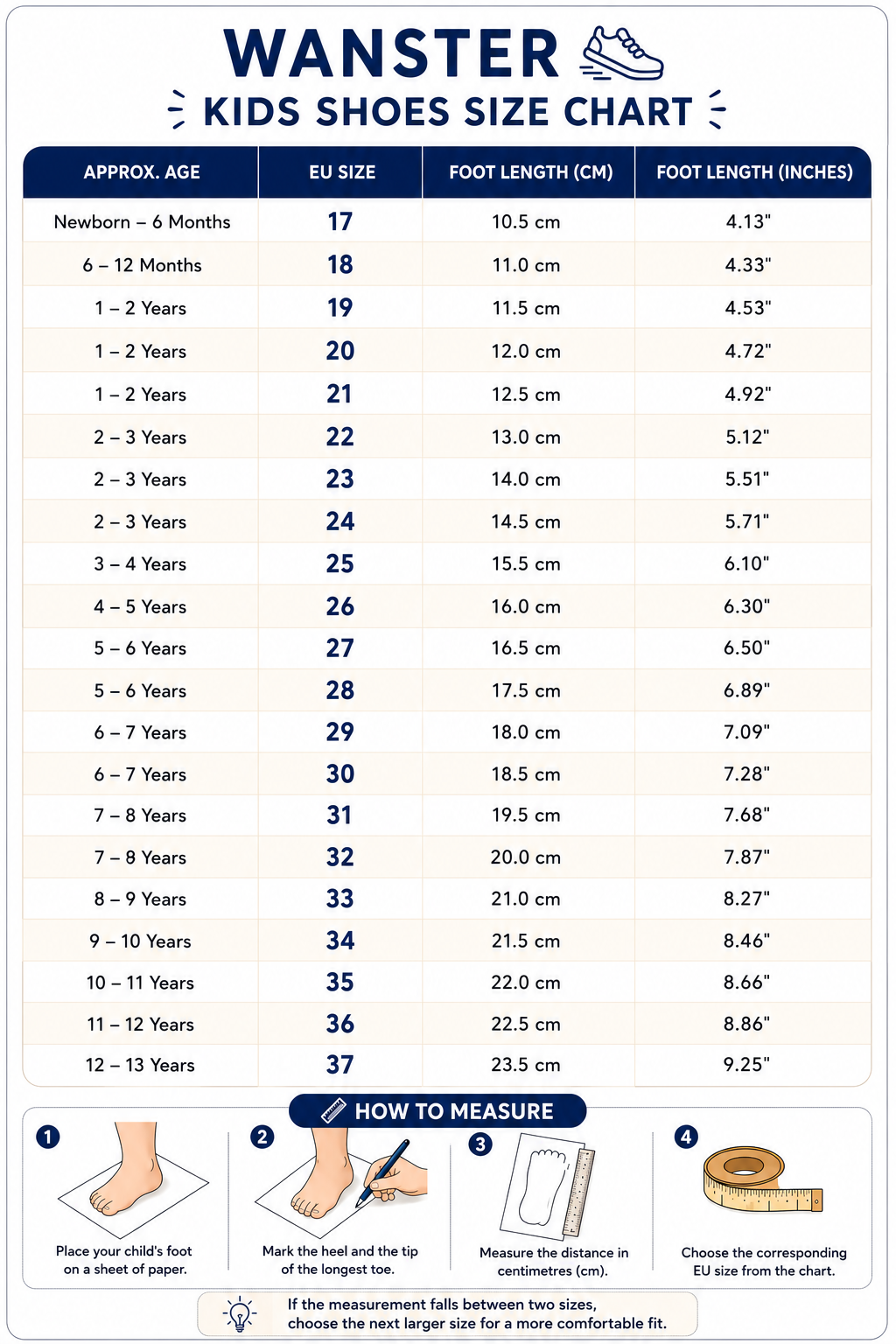 WANSTER
KIDS SHOES SIZE CHART

| APPROX. AGE | EU SIZE | FOOT LENGTH (CM) | FOOT LENGTH (INCHES) |
|---|---|---|---|
| Newborn – 6 Months | 17 | 10.5 cm | 4.13" |
| 6 – 12 Months | 18 | 11.0 cm | 4.33" |
| 1 – 2 Years | 19 | 11.5 cm | 4.53" |
| 1 – 2 Years | 20 | 12.0 cm | 4.72" |
| 1 – 2 Years | 21 | 12.5 cm | 4.92" |
| 2 – 3 Years | 22 | 13.0 cm | 5.12" |
| 2 – 3 Years | 23 | 14.0 cm | 5.51" |
| 2 – 3 Years | 24 | 14.5 cm | 5.71" |
| 3 – 4 Years | 25 | 15.5 cm | 6.10" |
| 4 – 5 Years | 26 | 16.0 cm | 6.30" |
| 5 – 6 Years | 27 | 16.5 cm | 6.50" |
| 5 – 6 Years | 28 | 17.5 cm | 6.89" |
| 6 – 7 Years | 29 | 18.0 cm | 7.09" |
| 6 – 7 Years | 30 | 18.5 cm | 7.28" |
| 7 – 8 Years | 31 | 19.5 cm | 7.68" |
| 7 – 8 Years | 32 | 20.0 cm | 7.87" |
| 8 – 9 Years | 33 | 21.0 cm | 8.27" |
| 9 – 10 Years | 34 | 21.5 cm | 8.46" |
| 10 – 11 Years | 35 | 22.0 cm | 8.66" |
| 11 – 12 Years | 36 | 22.5 cm | 8.86" |
| 12 – 13 Years | 37 | 23.5 cm | 9.25" |

HOW TO MEASURE

1 Place your child's foot on a sheet of paper.

2 Mark the heel and the tip of the longest toe.

3 Measure the distance in centimetres (cm).

4 Choose the corresponding EU size from the chart.

If the measurement falls between two sizes, choose the next larger size for a more comfortable fit.